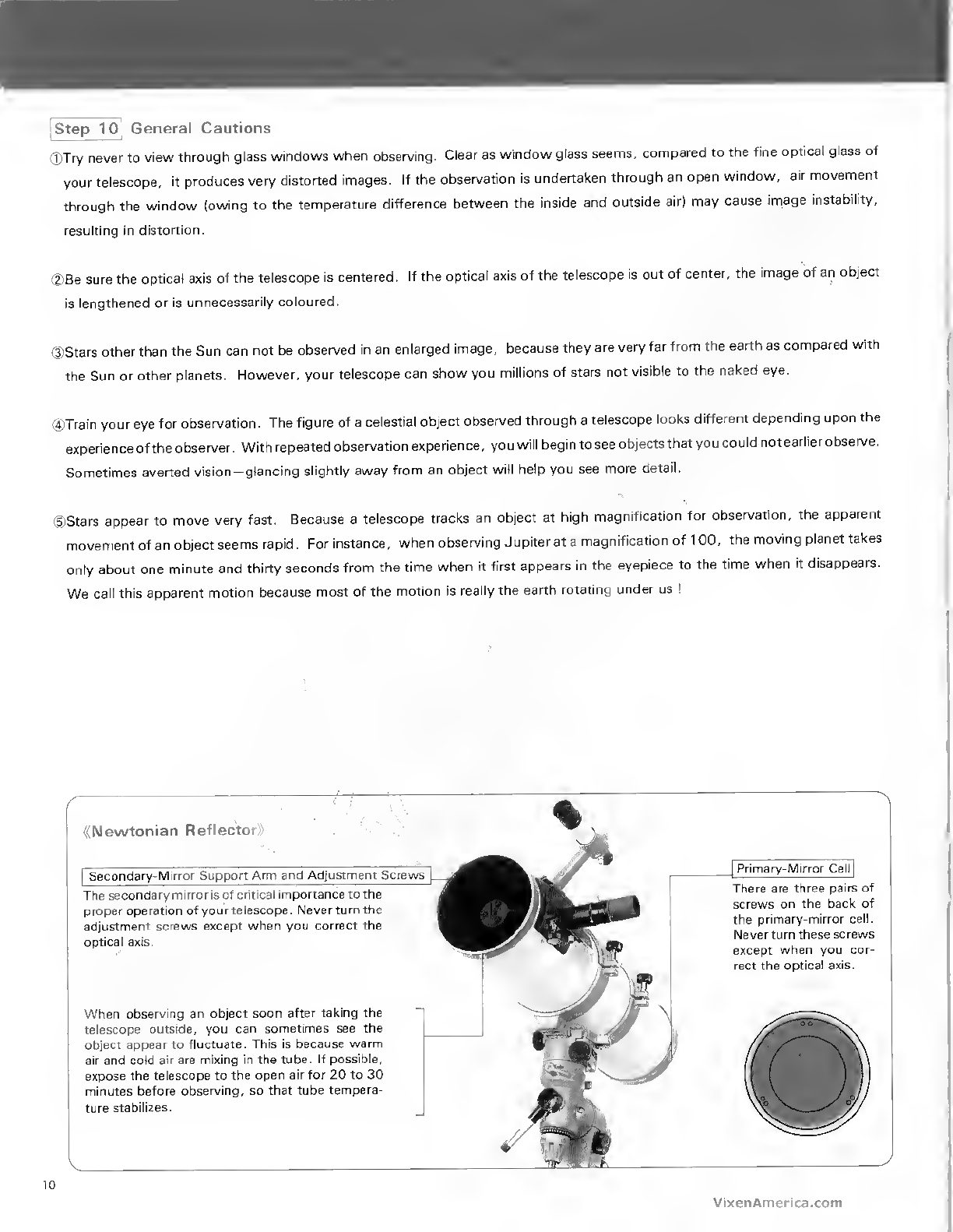 Step 10 General Cautions

①Try never to view through glass windows when observing. Clear as window glass seems, compared to the fine optical glass of your telescope, it produces very distorted images. If the observation is undertaken through an open window, air movement through the window (owing to the temperature difference between the inside and outside air) may cause image instability, resulting in distortion.

②Be sure the optical axis of the telescope is centered. If the optical axis of the telescope is out of center, the image of an object is lengthened or is unnecessarily coloured.

③Stars other than the Sun can not be observed in an enlarged image, because they are very far from the earth as compared with the Sun or other planets. However, your telescope can show you millions of stars not visible to the naked eye.

④Train your eye for observation. The figure of a celestial object observed through a telescope looks different depending upon the experience of the observer. With repeated observation experience, you will begin to see objects that you could not earlier observe. Sometimes averted vision—glancing slightly away from an object will help you see more detail.

⑤Stars appear to move very fast. Because a telescope tracks an object at high magnification for observation, the apparent movement of an object seems rapid. For instance, when observing Jupiter at a magnification of 100, the moving planet takes only about one minute and thirty seconds from the time when it first appears in the eyepiece to the time when it disappears. We call this apparent motion because most of the motion is really the earth rotating under us !

《Newtonian Reflector》

Secondary-Mirror Support Arm and Adjustment Screws
The secondary mirror is of critical importance to the proper operation of your telescope. Never turn the adjustment screws except when you correct the optical axis.

When observing an object soon after taking the telescope outside, you can sometimes see the object appear to fluctuate. This is because warm air and cold air are mixing in the tube. If possible, expose the telescope to the open air for 20 to 30 minutes before observing, so that tube temperature stabilizes.

Primary-Mirror Cell
There are three pairs of screws on the back of the primary-mirror cell. Never turn these screws except when you correct the optical axis.

10

VixenAmerica.com